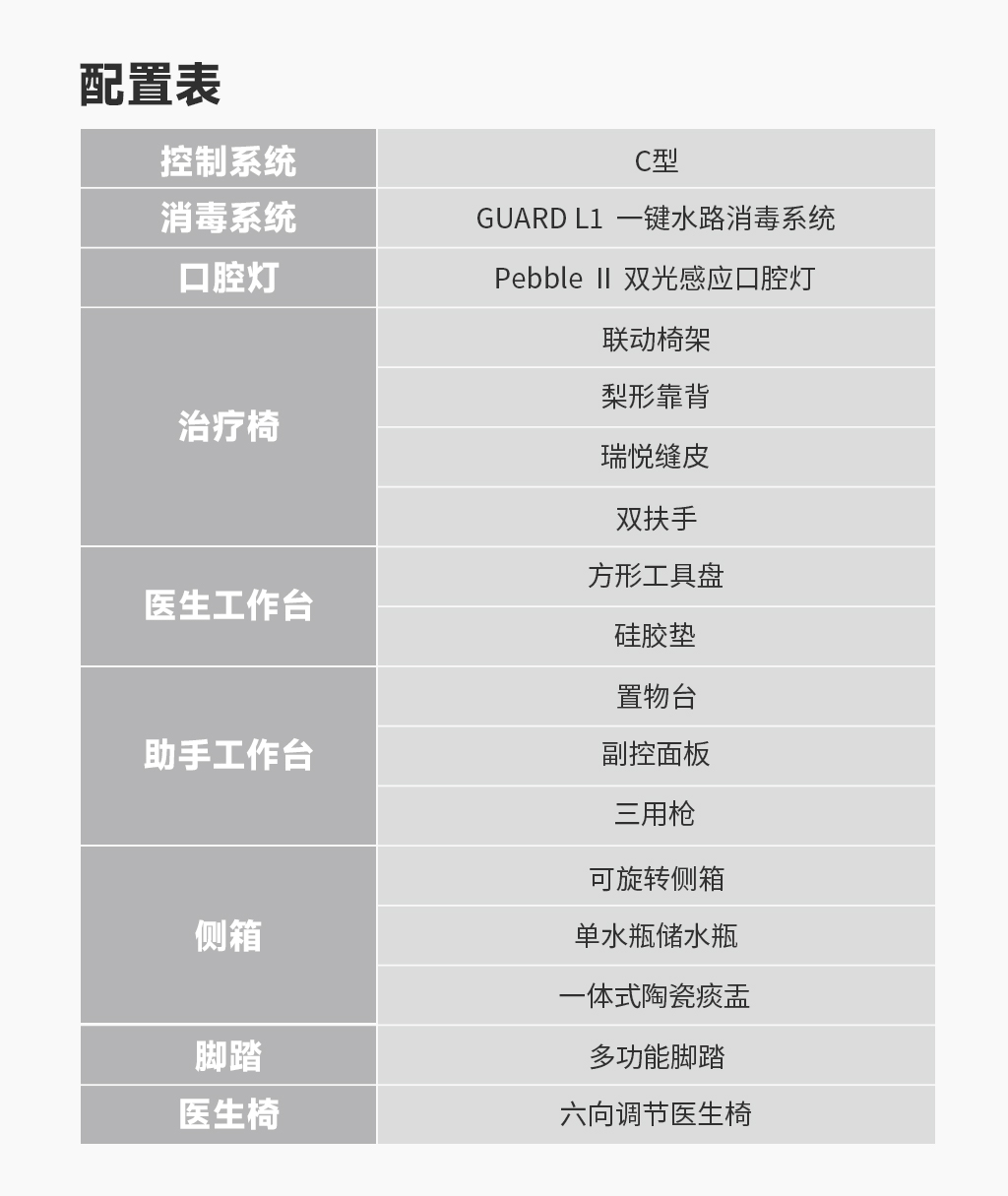 配置表

| 控制系统 | C型 |
|---|---|
| 消毒系统 | GUARD L1 一键水路消毒系统 |
| 口腔灯 | Pebble Ⅱ 双光感应口腔灯 |
| 治疗椅 | 联动椅架 |
| | 梨形靠背 |
| | 瑞悦缝皮 |
| | 双扶手 |
| 医生工作台 | 方形工具盘 |
| | 硅胶垫 |
| 助手工作台 | 置物台 |
| | 副控面板 |
| | 三用枪 |
| 侧箱 | 可旋转侧箱 |
| | 单水瓶储水瓶 |
| | 一体式陶瓷痰盂 |
| 脚踏 | 多功能脚踏 |
| 医生椅 | 六向调节医生椅 |